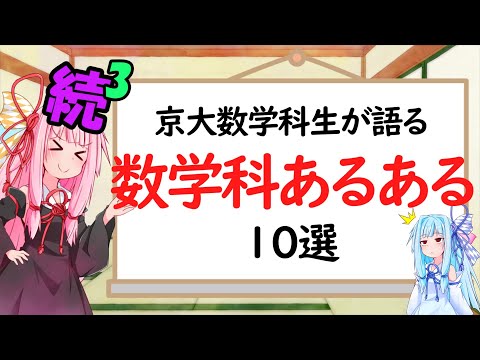 続$^3$

京大数学科生が語る
数学科あるある
10選